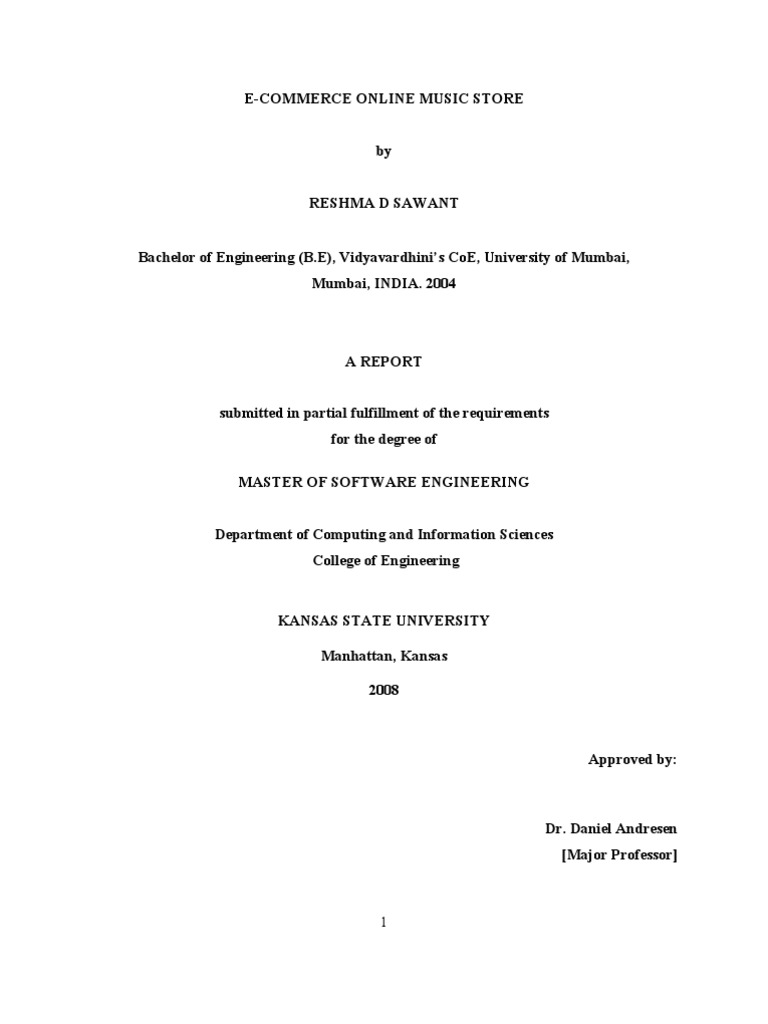 E-COMMERCE ONLINE MUSIC STORE

by

RESHMA D SAWANT

Bachelor of Engineering (B.E), Vidyavardhini's CoE, University of Mumbai, Mumbai, INDIA. 2004

A REPORT

submitted in partial fulfillment of the requirements
for the degree of

MASTER OF SOFTWARE ENGINEERING

Department of Computing and Information Sciences
College of Engineering

KANSAS STATE UNIVERSITY

Manhattan, Kansas

2008

Approved by:

Dr. Daniel Andresen
[Major Professor]

1